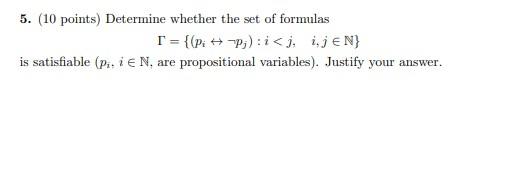 5. (10 points) Determine whether the set of formulas

$\Gamma = \{(p_i \leftrightarrow \neg p_j) : i < j, \quad i, j \in \mathbb{N}\}$

is satisfiable ($p_i$, $i \in \mathbb{N}$, are propositional variables). Justify your answer.